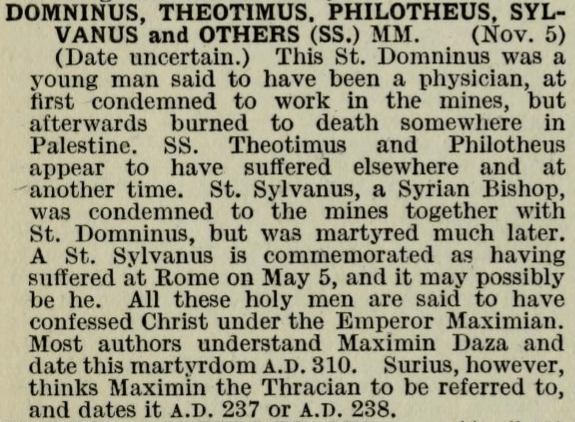 DOMNINUS, THEOTIMUS, PHILOTHEUS, SYLVANUS and OTHERS (SS.) MM. (Nov. 5)

(Date uncertain.) This St. Domninus was a young man said to have been a physician, at first condemned to work in the mines, but afterwards burned to death somewhere in Palestine. SS. Theotimus and Philotheus appear to have suffered elsewhere and at another time. St. Sylvanus, a Syrian Bishop, was condemned to the mines together with St. Domninus, but was martyred much later. A St. Sylvanus is commemorated as having suffered at Rome on May 5, and it may possibly be he. All these holy men are said to have confessed Christ under the Emperor Maximian. Most authors understand Maximin Daza and date this martyrdom A.D. 310. Surius, however, thinks Maximin the Thracian to be referred to, and dates it A.D. 237 or A.D. 238.